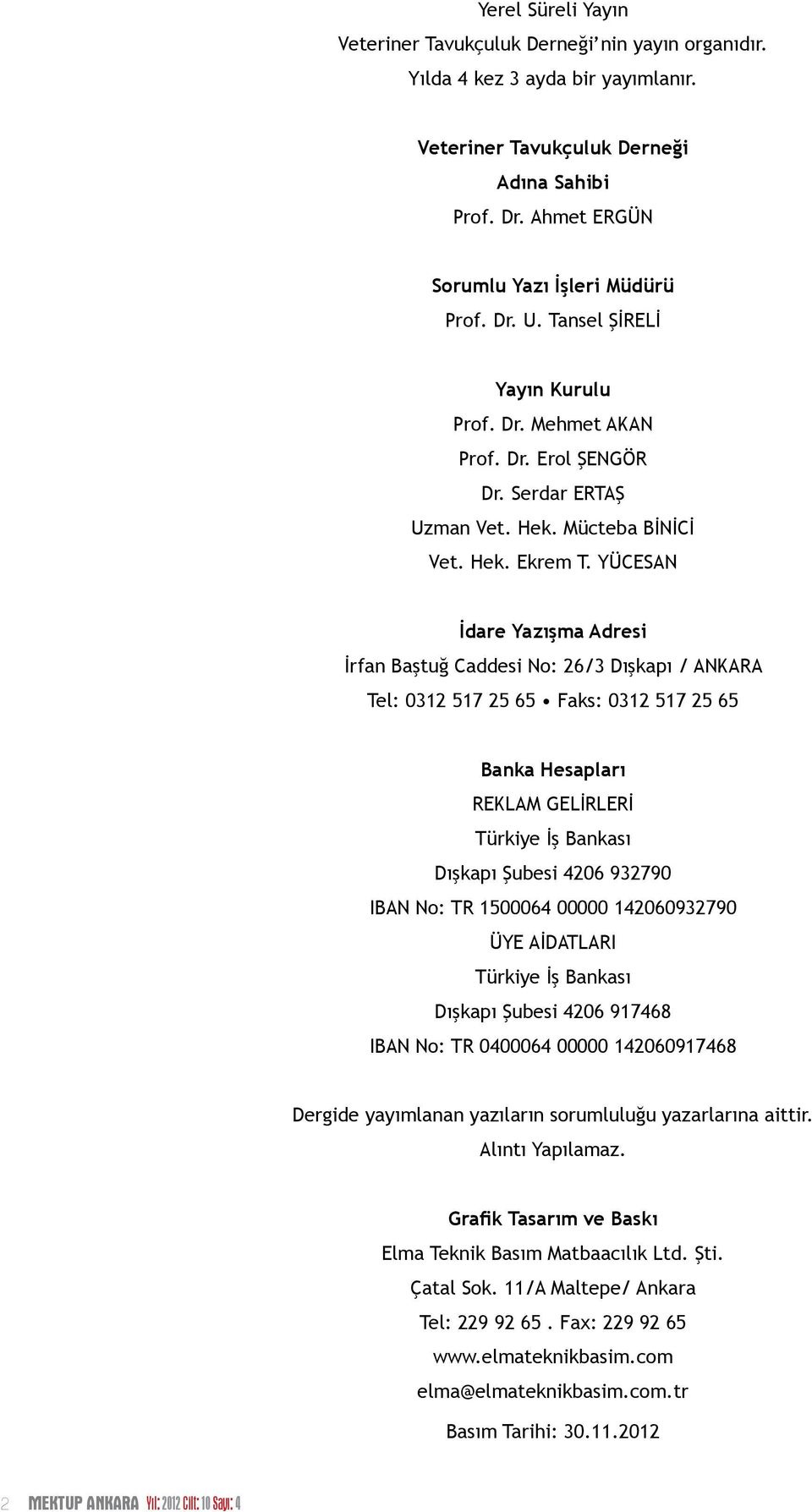 Yerel Süreli Yayın
Veteriner Tavukçuluk Derneği'nin yayın organıdır.
Yılda 4 kez 3 ayda bir yayımlanır.

Veteriner Tavukçuluk Derneği
Adına Sahibi
Prof. Dr. Ahmet ERGÜN

Sorumlu Yazı İşleri Müdürü
Prof. Dr. U. Tansel ŞİRELİ

Yayın Kurulu
Prof. Dr. Mehmet AKAN
Prof. Dr. Erol ŞENGÖR
Dr. Serdar ERTAŞ
Uzman Vet. Hek. Mücteba BİNİCİ
Vet. Hek. Ekrem T. YÜCESAN

İdare Yazışma Adresi
İrfan Baştuğ Caddesi No: 26/3 Dışkapı / ANKARA
Tel: 0312 517 25 65 • Faks: 0312 517 25 65

Banka Hesapları
REKLAM GELİRLERİ
Türkiye İş Bankası
Dışkapı Şubesi 4206 932790
IBAN No: TR 1500064 00000 142060932790
ÜYE AİDATLARI
Türkiye İş Bankası
Dışkapı Şubesi 4206 917468
IBAN No: TR 0400064 00000 142060917468

Dergide yayımlanan yazıların sorumluluğu yazarlarına aittir.
Alıntı Yapılamaz.

Grafik Tasarım ve Baskı
Elma Teknik Basım Matbaacılık Ltd. Şti.
Çatal Sok. 11/A Maltepe/ Ankara
Tel: 229 92 65 . Fax: 229 92 65
www.elmateknikbasim.com
elma@elmateknikbasim.com.tr

Basım Tarihi: 30.11.2012

2 MEKTUP ANKARA Yıl: 2012 Cilt: 10 Sayı: 4